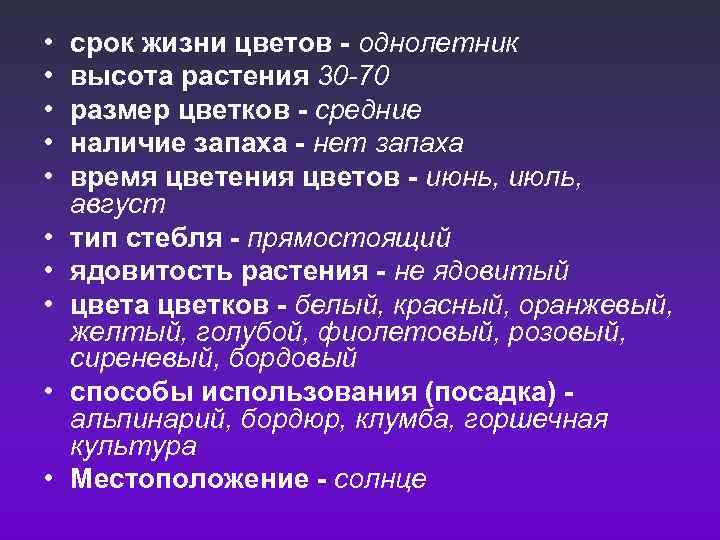 • срок жизни цветов - однолетник
• высота растения 30-70
• размер цветков - средние
• наличие запаха - нет запаха
• время цветения цветов - июнь, июль, август
• тип стебля - прямостоящий
• ядовитость растения - не ядовитый
• цвета цветков - белый, красный, оранжевый, желтый, голубой, фиолетовый, розовый, сиреневый, бордовый
• способы использования (посадка) - альпинарий, бордюр, клумба, горшечная культура
• Местоположение - солнце